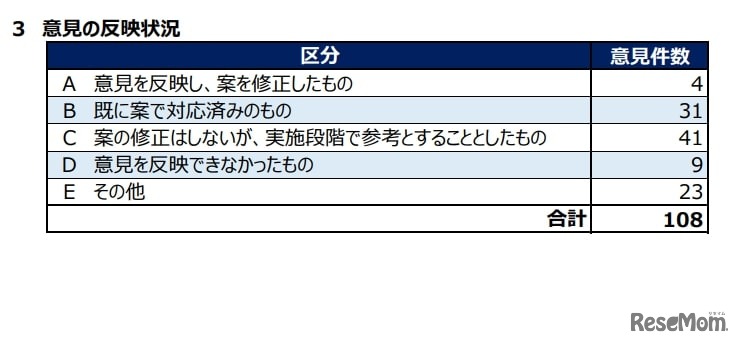 3 意見の反映状況

| 区分 | 意見件数 |
|---|---|
| A 意見を反映し、案を修正したもの | 4 |
| B 既に案で対応済みのもの | 31 |
| C 案の修正はしないが、実施段階で参考とすることとしたもの | 41 |
| D 意見を反映できなかったもの | 9 |
| E その他 | 23 |
| 合計 | 108 |

ReseMom リセマム